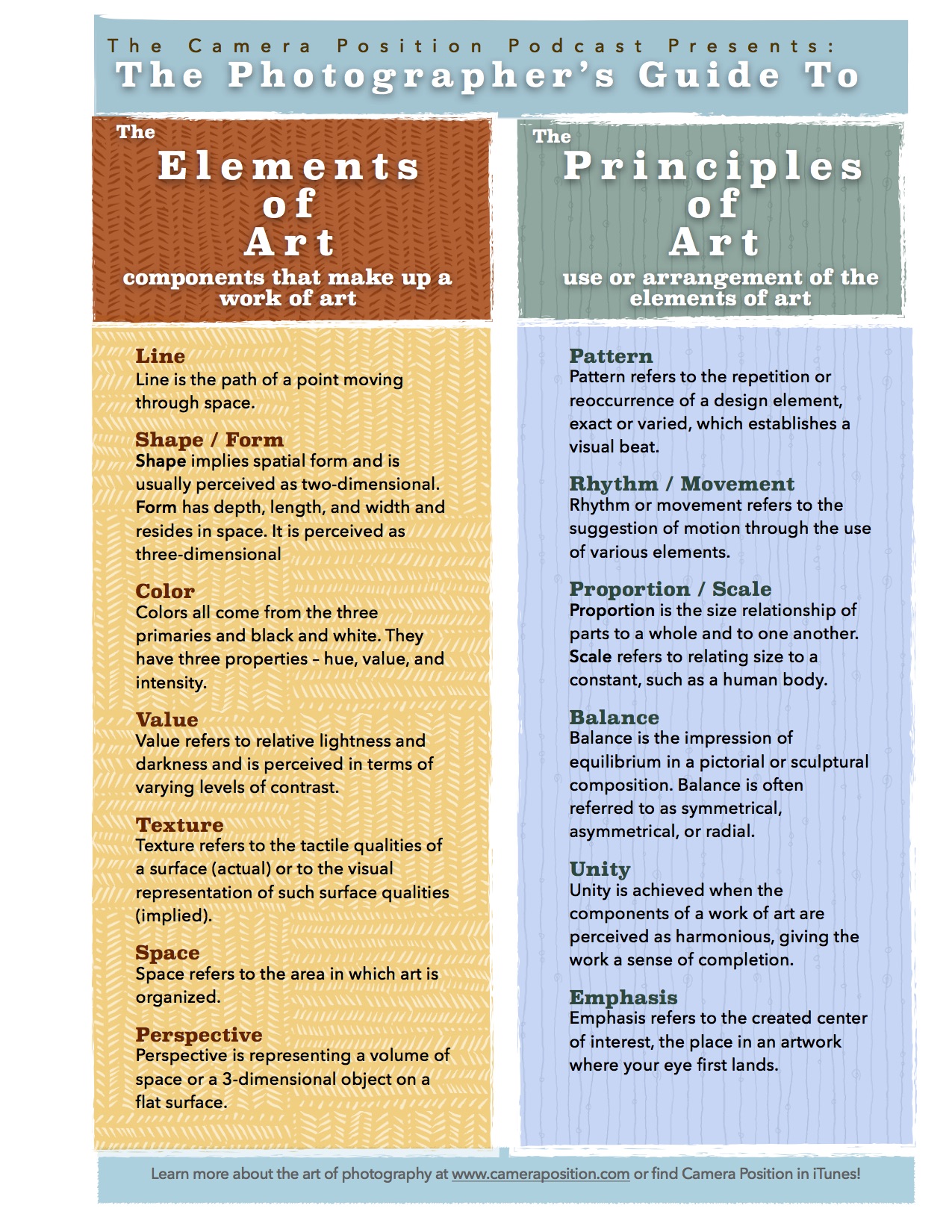 The Camera Position Podcast Presents:
The Photographer's Guide To

The
Elements of Art
components that make up a work of art

Line
Line is the path of a point moving through space.

Shape / Form
Shape implies spatial form and is usually perceived as two-dimensional. Form has depth, length, and width and resides in space. It is perceived as three-dimensional

Color
Colors all come from the three primaries and black and white. They have three properties – hue, value, and intensity.

Value
Value refers to relative lightness and darkness and is perceived in terms of varying levels of contrast.

Texture
Texture refers to the tactile qualities of a surface (actual) or to the visual representation of such surface qualities (implied).

Space
Space refers to the area in which art is organized.

Perspective
Perspective is representing a volume of space or a 3-dimensional object on a flat surface.

The
Principles of Art
use or arrangement of the elements of art

Pattern
Pattern refers to the repetition or reoccurrence of a design element, exact or varied, which establishes a visual beat.

Rhythm / Movement
Rhythm or movement refers to the suggestion of motion through the use of various elements.

Proportion / Scale
Proportion is the size relationship of parts to a whole and to one another. Scale refers to relating size to a constant, such as a human body.

Balance
Balance is the impression of equilibrium in a pictorial or sculptural composition. Balance is often referred to as symmetrical, asymmetrical, or radial.

Unity
Unity is achieved when the components of a work of art are perceived as harmonious, giving the work a sense of completion.

Emphasis
Emphasis refers to the created center of interest, the place in an artwork where your eye first lands.

Learn more about the art of photography at www.cameraposition.com or find Camera Position in iTunes!